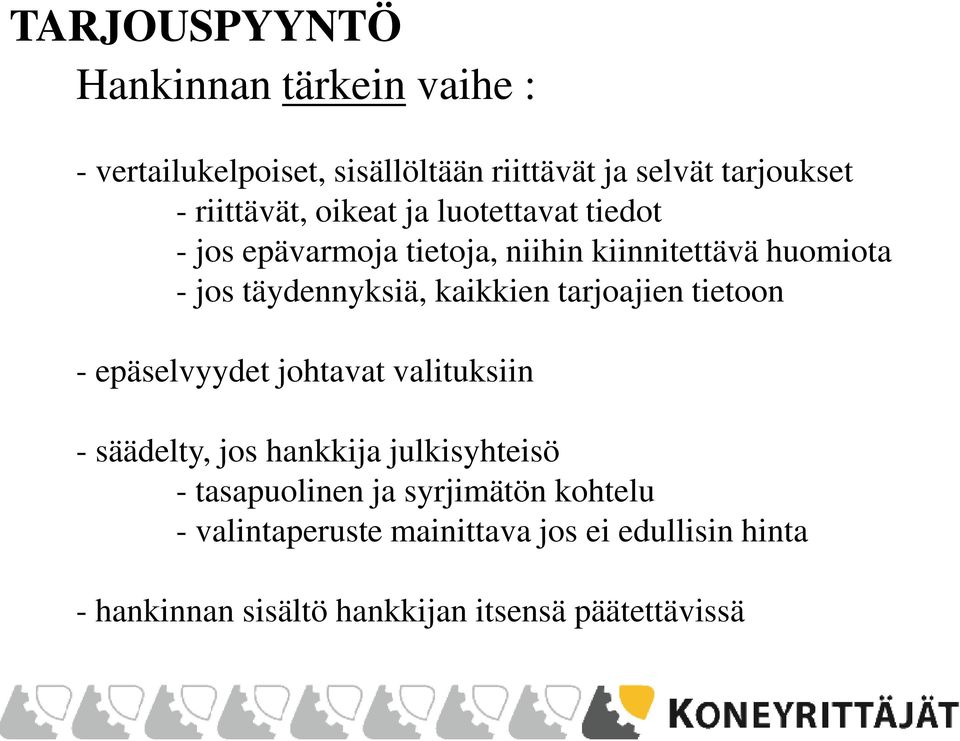 TARJOUSPYYNTÖ

Hankinnan tärkein vaihe :

- vertailukelpoiset, sisällöltään riittävät ja selvät tarjoukset
- riittävät, oikeat ja luotettavat tiedot
- jos epävarmoja tietoja, niihin kiinnitettävä huomiota
- jos täydennyksiä, kaikkien tarjoajien tietoon

- epäselvyydet johtavat valituksiin

- säädelty, jos hankkija julkisyhteisö
- tasapuolinen ja syrjimätön kohtelu
- valintaperuste mainittava jos ei edullisin hinta

- hankinnan sisältö hankkijan itsensä päätettävissä

KONEYRITTÄJÄT